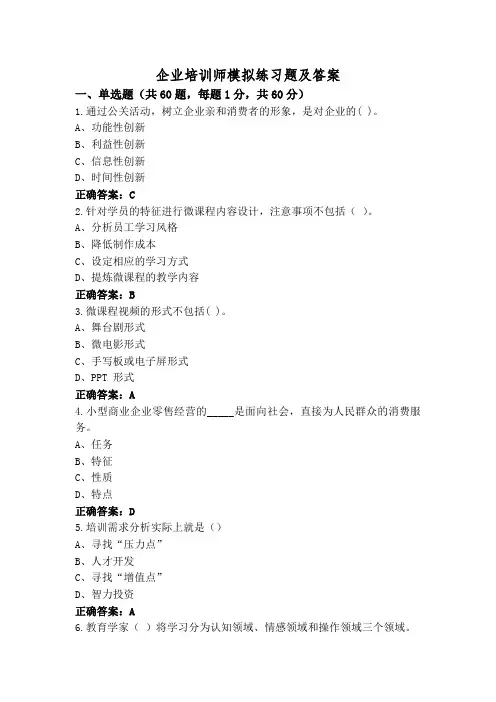 企业培训师模拟练习题及答案

一、单选题（共60题，每题1分，共60分）

1.通过公关活动，树立企业亲和消费者的形象，是对企业的( )。
A、功能性创新
B、利益性创新
C、信息性创新
D、时间性创新
正确答案：C

2.针对学员的特征进行微课程内容设计，注意事项不包括（ ）。
A、分析员工学习风格
B、降低制作成本
C、设定相应的学习方式
D、提炼微课程的教学内容
正确答案：B

3.微课程视频的形式不包括( )。
A、舞台剧形式
B、微电影形式
C、手写板或电子屏形式
D、PPT 形式
正确答案：A

4.小型商业企业零售经营的_____是面向社会，直接为人民群众的消费服务。
A、任务
B、特征
C、性质
D、特点
正确答案：D

5.培训需求分析实际上就是（）
A、寻找“压力点”
B、人才开发
C、寻找“增值点”
D、智力投资
正确答案：A

6.教育学家（ ）将学习分为认知领域、情感领域和操作领域三个领域。